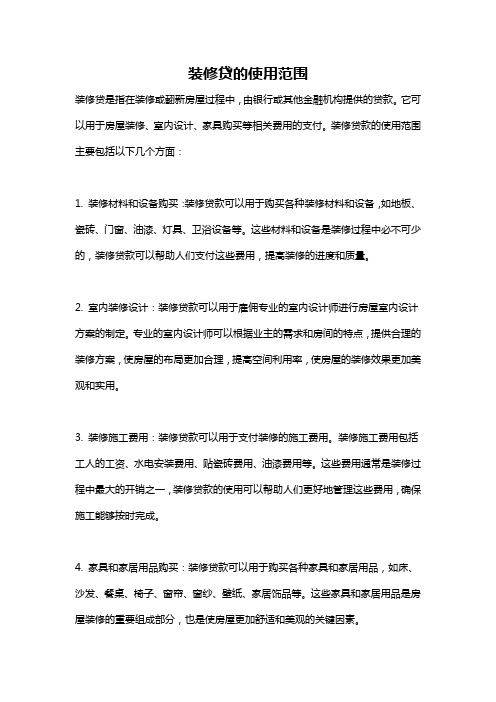 装修贷的使用范围

装修贷是指在装修或翻新房屋过程中，由银行或其他金融机构提供的贷款。它可以用于房屋装修、室内设计、家具购买等相关费用的支付。装修贷款的使用范围主要包括以下几个方面：

1. 装修材料和设备购买：装修贷款可以用于购买各种装修材料和设备，如地板、瓷砖、门窗、油漆、灯具、卫浴设备等。这些材料和设备是装修过程中必不可少的，装修贷款可以帮助人们支付这些费用，提高装修的进度和质量。

2. 室内装修设计：装修贷款可以用于雇佣专业的室内设计师进行房屋室内设计方案的制定。专业的室内设计师可以根据业主的需求和房间的特点，提供合理的装修方案，使房屋的布局更加合理，提高空间利用率，使房屋的装修效果更加美观和实用。

3. 装修施工费用：装修贷款可以用于支付装修的施工费用。装修施工费用包括工人的工资、水电安装费用、贴瓷砖费用、油漆费用等。这些费用通常是装修过程中最大的开销之一，装修贷款的使用可以帮助人们更好地管理这些费用，确保施工能够按时完成。

4. 家具和家居用品购买：装修贷款可以用于购买各种家具和家居用品，如床、沙发、餐桌、椅子、窗帘、窗纱、壁纸、家居饰品等。这些家具和家居用品是房屋装修的重要组成部分，也是使房屋更加舒适和美观的关键因素。